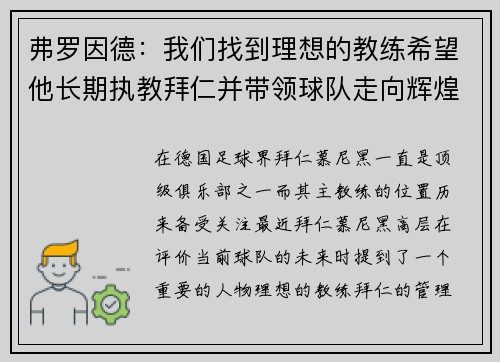 弗罗因德：我们找到理想的教练希望他长期执教拜仁并带领球队走向辉煌

在德国足球界拜仁慕尼黑一直是顶级俱乐部之一而其主教练的位置历来备受关注最近拜仁慕尼黑高层在评价当前球队的未来时提到了一个重要的人物理想的教练拜仁的管理